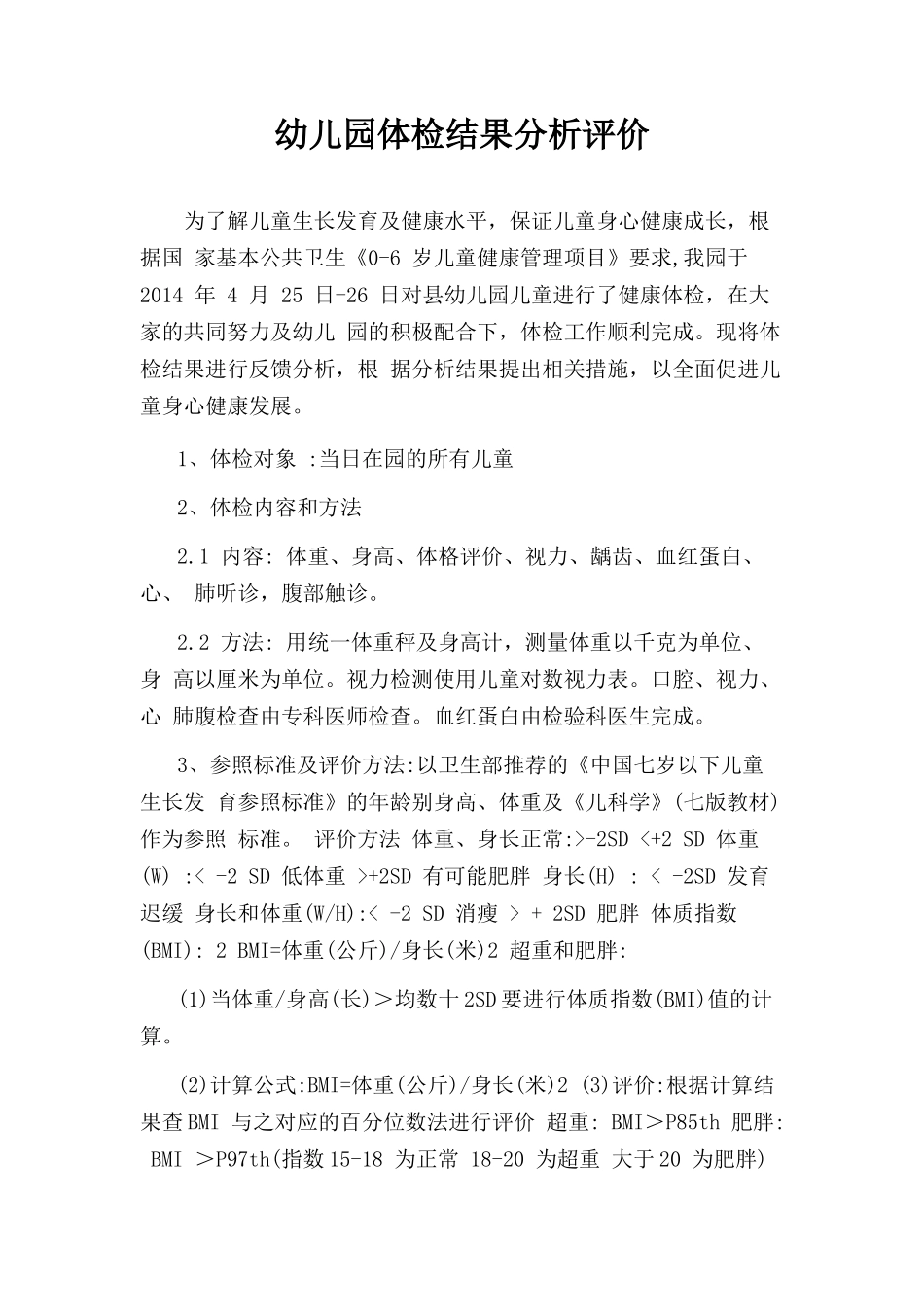 幼儿园体检结果分析评价

为了解儿童生长发育及健康水平，保证儿童身心健康成长，根据国 家基本公共卫生《0-6 岁儿童健康管理项目》要求,我园于 2014 年 4 月 25 日-26 日对县幼儿园儿童进行了健康体检，在大家的共同努力及幼儿 园的积极配合下，体检工作顺利完成。现将体检结果进行反馈分析，根 据分析结果提出相关措施，以全面促进儿童身心健康发展。

1、体检对象 :当日在园的所有儿童

2、体检内容和方法

2.1 内容: 体重、身高、体格评价、视力、龋齿、血红蛋白、心、 肺听诊，腹部触诊。

2.2 方法: 用统一体重秤及身高计，测量体重以千克为单位、身 高以厘米为单位。视力检测使用儿童对数视力表。口腔、视力、心 肺腹检查由专科医师检查。血红蛋白由检验科医生完成。

3、参照标准及评价方法:以卫生部推荐的《中国七岁以下儿童生长发 育参照标准》的年龄别身高、体重及《儿科学》(七版教材)作为参照 标准。 评价方法 体重、身长正常:>-2SD <+2 SD 体重(W) :< -2 SD 低体重 >+2SD 有可能肥胖 身长(H) : < -2SD 发育迟缓 身长和体重(W/H):< -2 SD 消瘦 > + 2SD 肥胖 体质指数(BMI): 2 BMI=体重(公斤)/身长(米)2 超重和肥胖:

(1)当体重/身高(长)＞均数十2SD要进行体质指数(BMI)值的计算。

(2)计算公式:BMI=体重(公斤)/身长(米)2 (3)评价:根据计算结果查BMI 与之对应的百分位数法进行评价 超重: BMI＞P85th 肥胖: BMI ＞P97th(指数15-18 为正常 18-20 为超重 大于20 为肥胖)